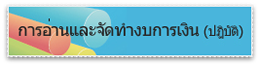 การอ่านและจัดทำงบการเงิน (ปฏิบัติ)